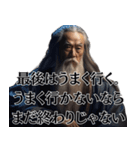 最後はうまく行く。
うまく行かないなら
まだ終わりじゃない